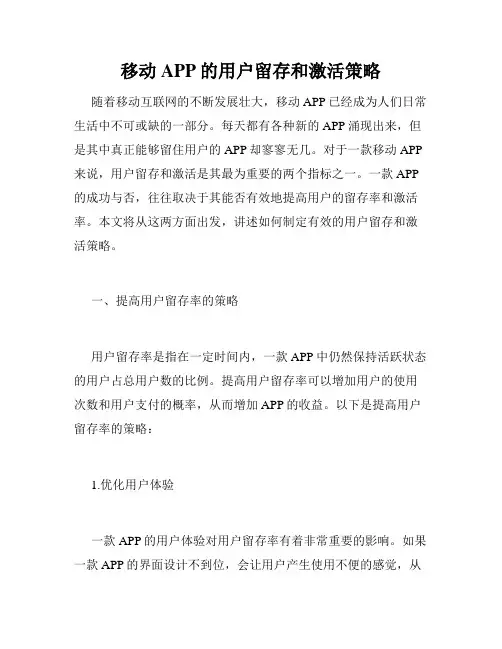 移动 APP 的用户留存和激活策略

随着移动互联网的不断发展壮大，移动 APP 已经成为人们日常生活中不可或缺的一部分。每天都有各种新的 APP 涌现出来，但是其中真正能够留住用户的 APP 却寥寥无几。对于一款移动 APP 来说，用户留存和激活是其最为重要的两个指标之一。一款 APP 的成功与否，往往取决于其能否有效地提高用户的留存率和激活率。本文将从这两方面出发，讲述如何制定有效的用户留存和激活策略。

一、提高用户留存率的策略

用户留存率是指在一定时间内，一款 APP 中仍然保持活跃状态的用户占总用户数的比例。提高用户留存率可以增加用户的使用次数和用户支付的概率，从而增加 APP 的收益。以下是提高用户留存率的策略：

1.优化用户体验

一款 APP 的用户体验对用户留存率有着非常重要的影响。如果一款 APP 的界面设计不到位，会让用户产生使用不便的感觉，从